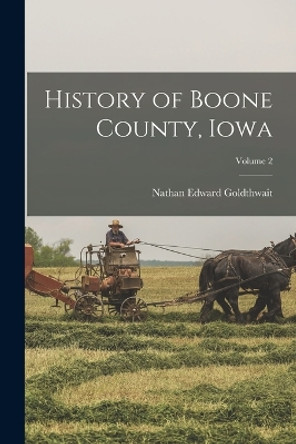 History of Boone County, Iowa

Volume 2

Nathan Edward Goldthwait